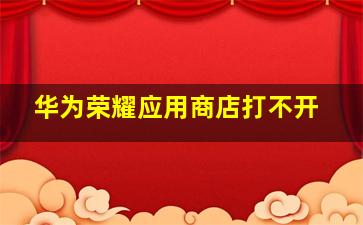 华为荣耀应用商店打不开